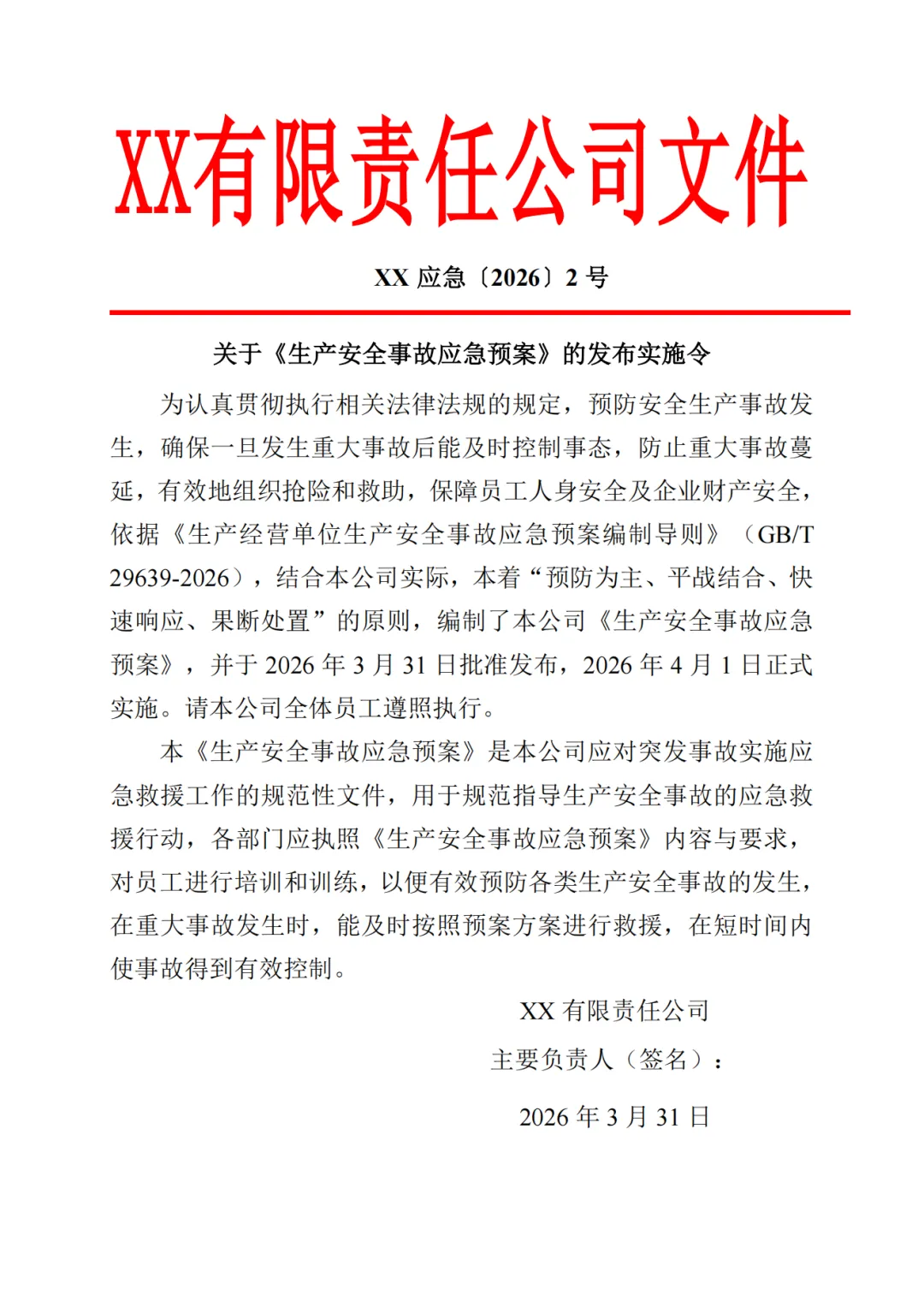 XX有限责任公司文件

XX 应急〔2026〕2 号

关于《生产安全事故应急预案》的发布实施令

为认真贯彻执行相关法律法规的规定，预防安全生产事故发生，确保一旦发生重大事故后能及时控制事态，防止重大事故蔓延，有效地组织抢险和救助，保障员工人身安全及企业财产安全，依据《生产经营单位生产安全事故应急预案编制导则》（GB/T 29639-2026），结合本公司实际，本着“预防为主、平战结合、快速响应、果断处置”的原则，编制了本公司《生产安全事故应急预案》，并于 2026 年 3 月 31 日批准发布，2026 年 4 月 1 日正式实施。请本公司全体员工遵照执行。

本《生产安全事故应急预案》是本公司应对突发事故实施应急救援工作的规范性文件，用于规范指导生产安全事故的应急救援行动，各部门应执照《生产安全事故应急预案》内容与要求，对员工进行培训和训练，以便有效预防各类生产安全事故的发生，在重大事故发生时，能及时按照预案方案进行救援，在短时间内使事故得到有效控制。

XX 有限责任公司

主要负责人（签名）：

2026 年 3 月 31 日